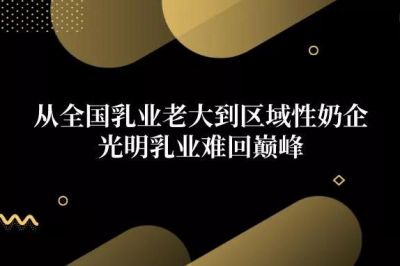 从全国乳业老大到区域性奶企
光明乳业难回巅峰